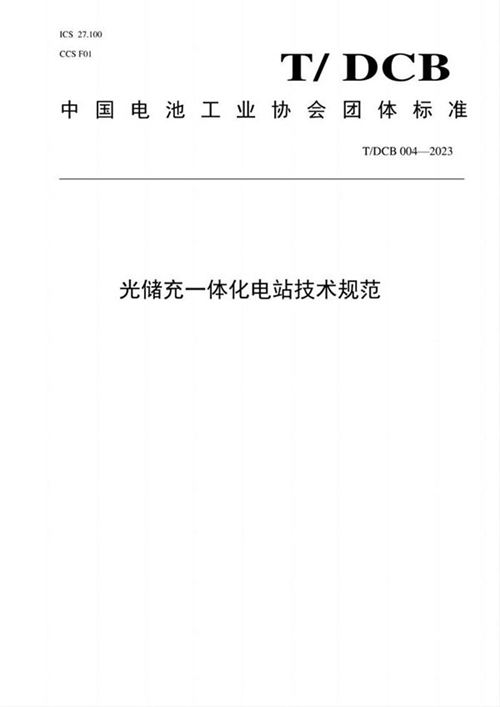 ICS 27.100
CCS F01

T/ DCB

中国电池工业协会团体标准

T/DCB 004—2023

光储充一体化电站技术规范